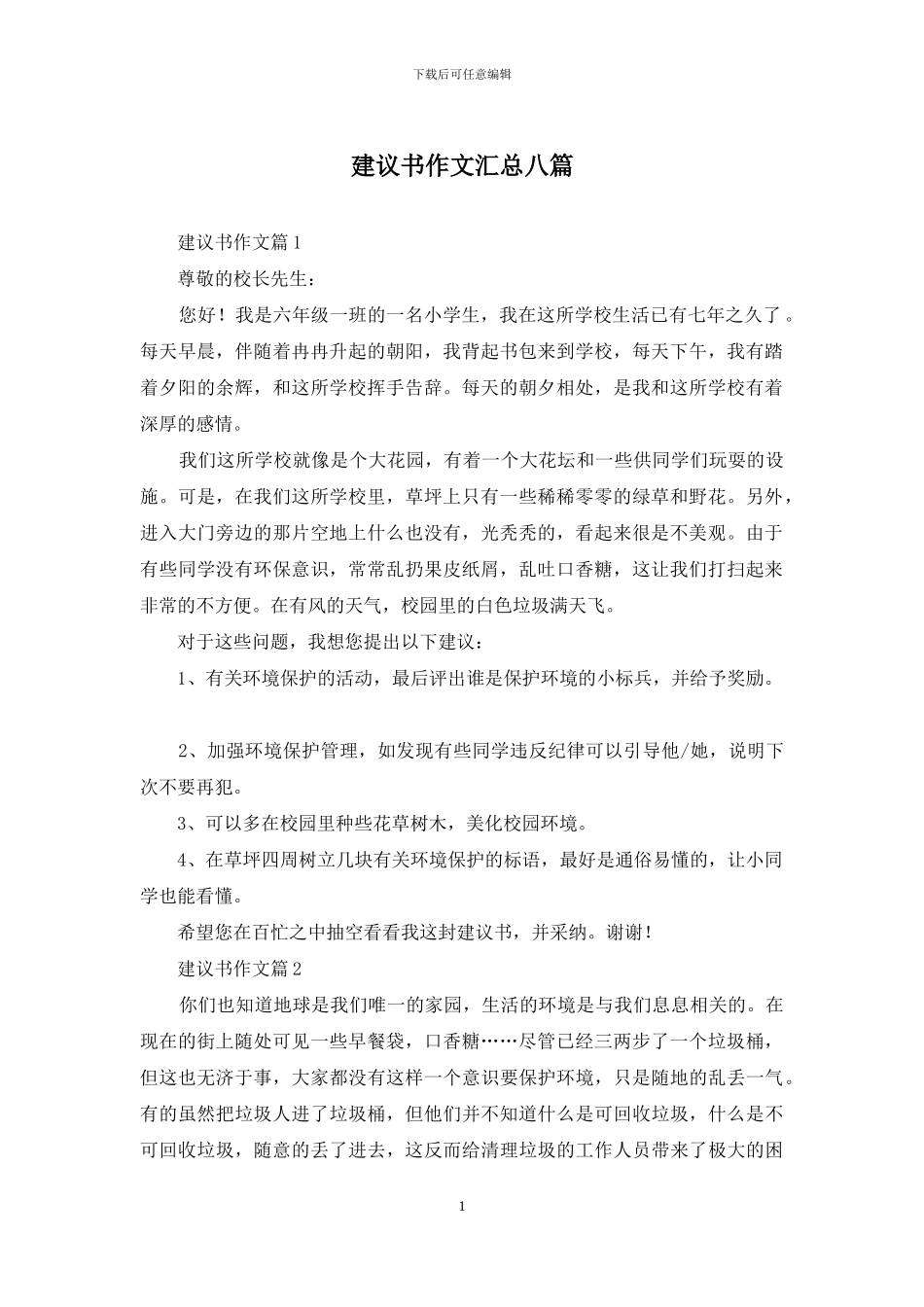 下载后可任意编辑

建议书作文汇总八篇

建议书作文篇1

尊敬的校长先生：

您好！我是六年级一班的一名小学生，我在这所学校生活已有七年之久了。每天早晨，伴随着冉冉升起的朝阳，我背起书包来到学校，每天下午，我有踏着夕阳的余辉，和这所学校挥手告辞。每天的朝夕相处，是我和这所学校有着深厚的感情。

我们这所学校就像是个大花园，有着一个大花坛和一些供同学们玩耍的设施。可是，在我们这所学校里，草坪上只有一些稀稀零零的绿草和野花。另外，进入大门旁边的那片空地上什么也没有，光秃秃的，看起来很是不美观。由于有些同学没有环保意识，常常乱扔果皮纸屑，乱吐口香糖，这让我们打扫起来非常的不方便。在有风的天气，校园里的白色垃圾满天飞。

对于这些问题，我想您提出以下建议：

1、有关环境保护的活动，最后评出谁是保护环境的小标兵，并给予奖励。

2、加强环境保护管理，如发现有些同学违反纪律可以引导他/她，说明下次不要再犯。

3、可以多在校园里种些花草树木，美化校园环境。

4、在草坪四周树立几块有关环境保护的标语，最好是通俗易懂的，让小同学也能看懂。

希望您在百忙之中抽空看看我这封建议书，并采纳。谢谢！

建议书作文篇2

你们也知道地球是我们唯一的家园，生活的环境是与我们息息相关的。在现在的街上随处可见一些早餐袋，口香糖……尽管已经三两步了一个垃圾桶，但这也无济于事，大家都没有这样一个意识要保护环境，只是随地的乱丢一气。有的虽然把垃圾人进了垃圾桶，但他们并不知道什么是可回收垃圾，什么是不可回收垃圾，随意的丢了进去，这反而给清理垃圾的工作人员带来了极大的困

1